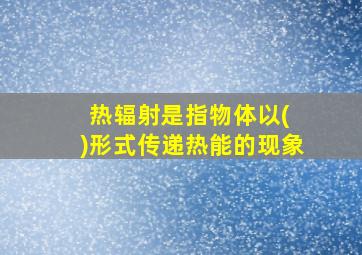 热辐射是指物体以(
)形式传递热能的现象